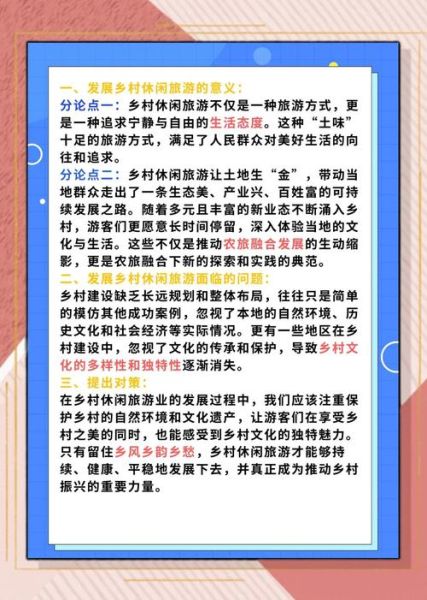 一、发展乡村休闲旅游的意义：

分论点一：乡村休闲旅游不仅是一种旅游方式，更是一种追求宁静与自由的生活态度。这种“土味”十足的旅游方式，满足了人民群众对美好生活的向往和追求。

分论点二：乡村休闲旅游让土地生“金”，带动当地群众走出了一条生态美、产业兴、百姓富的可持续发展之路。随着多元且丰富的新业态不断涌入乡村，游客们更愿意长时间停留，深入体验当地的文化与生活。这些不仅是推动农旅融合发展的生动缩影，更是农旅融合下新的探索和实践的典范。

二、发展乡村休闲旅游面临的问题：

乡村建设缺乏长远规划和整体布局，往往只是简单的模仿其他成功案例，忽视了本地的自然环境、历史文化和社会经济等实际情况。更有一些地区在乡村建设中，忽视了文化的传承和保护，导致乡村文化的多样性和独特性逐渐消失。

三、提出对策：

在乡村休闲旅游业的发展过程中，我们应该注重保护乡村的自然环境和文化遗产，让游客们在享受乡村之美的同时，也能感受到乡村文化的独特魅力。只有留住乡风乡韵乡愁，乡村休闲旅游才能够持续、健康、平稳地发展下去，并真正成为推动乡村振兴的重要力量。